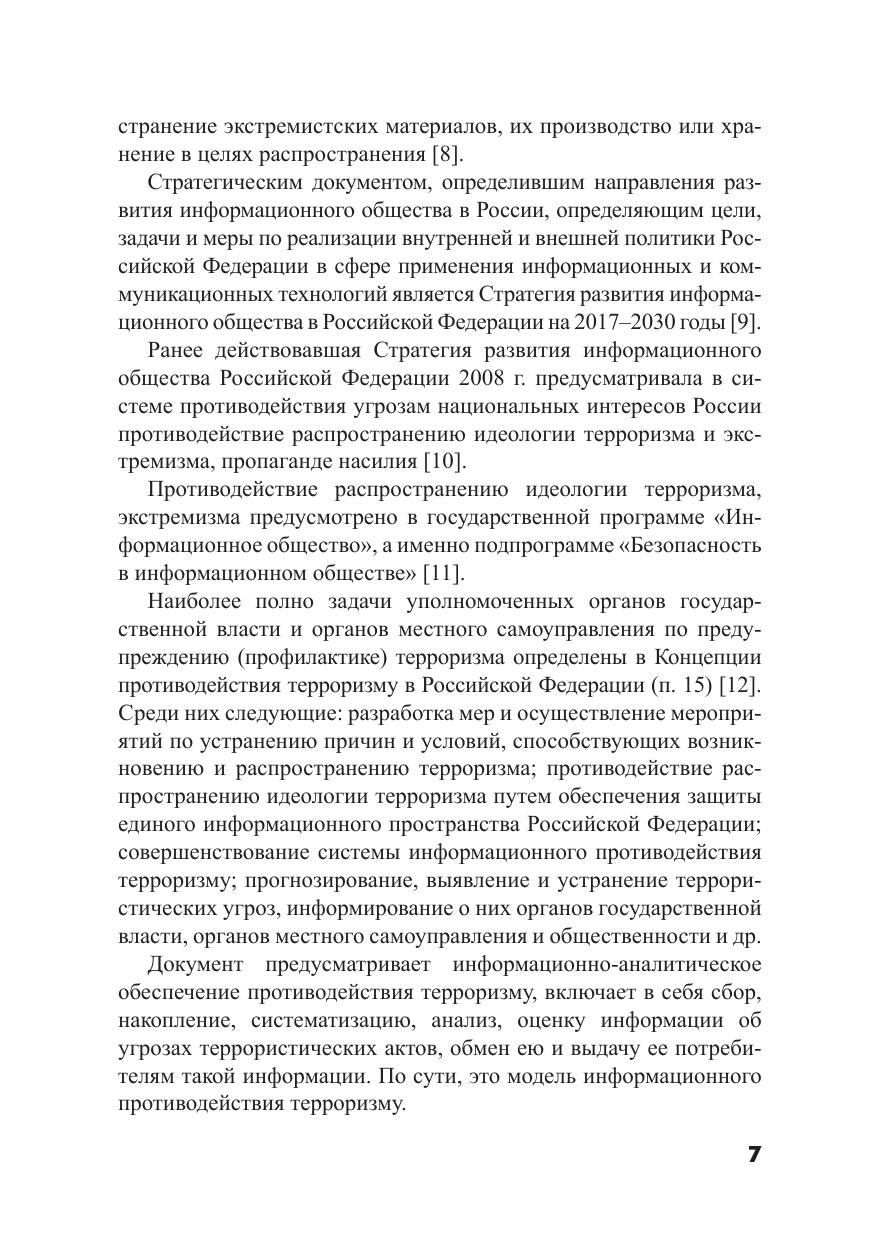 странение экстремистских материалов, их производство или хранение в целях распространения [8].

Стратегическим документом, определившим направления развития информационного общества в России, определяющим цели, задачи и меры по реализации внутренней и внешней политики Российской Федерации в сфере применения информационных и коммуникационных технологий является Стратегия развития информационного общества в Российской Федерации на 2017–2030 годы [9].

Ранее действовавшая Стратегия развития информационного общества Российской Федерации 2008 г. предусматривала в системе противодействия угрозам национальных интересов России противодействие распространению идеологии терроризма и экстремизма, пропаганде насилия [10].

Противодействие распространению идеологии терроризма, экстремизма предусмотрено в государственной программе «Информационное общество», а именно подпрограмме «Безопасность в информационном обществе» [11].

Наиболее полно задачи уполномоченных органов государственной власти и органов местного самоуправления по предупреждению (профилактике) терроризма определены в Концепции противодействия терроризму в Российской Федерации (п. 15) [12]. Среди них следующие: разработка мер и осуществление мероприятий по устранению причин и условий, способствующих возникновению и распространению терроризма; противодействие распространению идеологии терроризма путем обеспечения защиты единого информационного пространства Российской Федерации; совершенствование системы информационного противодействия терроризму; прогнозирование, выявление и устранение террористических угроз, информирование о них органов государственной власти, органов местного самоуправления и общественности и др.

Документ предусматривает информационно-аналитическое обеспечение противодействия терроризму, включает в себя сбор, накопление, систематизацию, анализ, оценку информации об угрозах террористических актов, обмен ею и выдачу ее потребителям такой информации. По сути, это модель информационного противодействия терроризму.

7